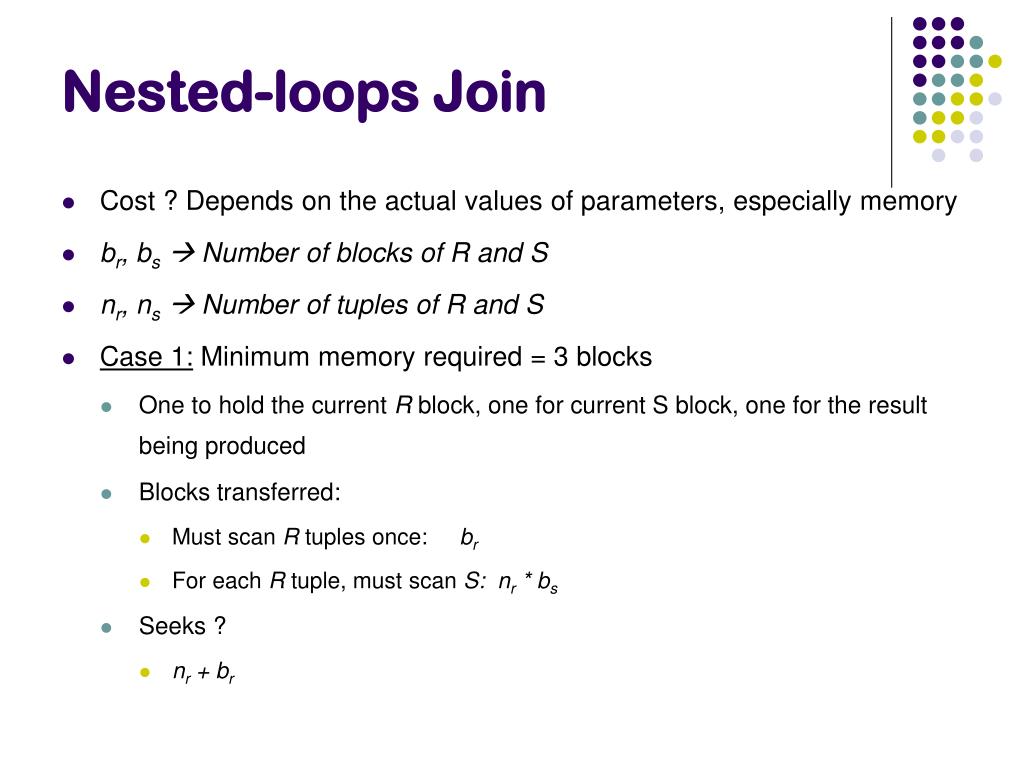 Nested-loops Join

- Cost ? Depends on the actual values of parameters, especially memory
- $b_r$, $b_s$ → Number of blocks of R and S
- $n_r$, $n_s$ → Number of tuples of R and S
- Case 1: Minimum memory required = 3 blocks
  - One to hold the current R block, one for current S block, one for the result being produced
  - Blocks transferred:
    - Must scan R tuples once: $b_r$
    - For each R tuple, must scan S: $n_r * b_s$
  - Seeks ?
    - $n_r + b_r$